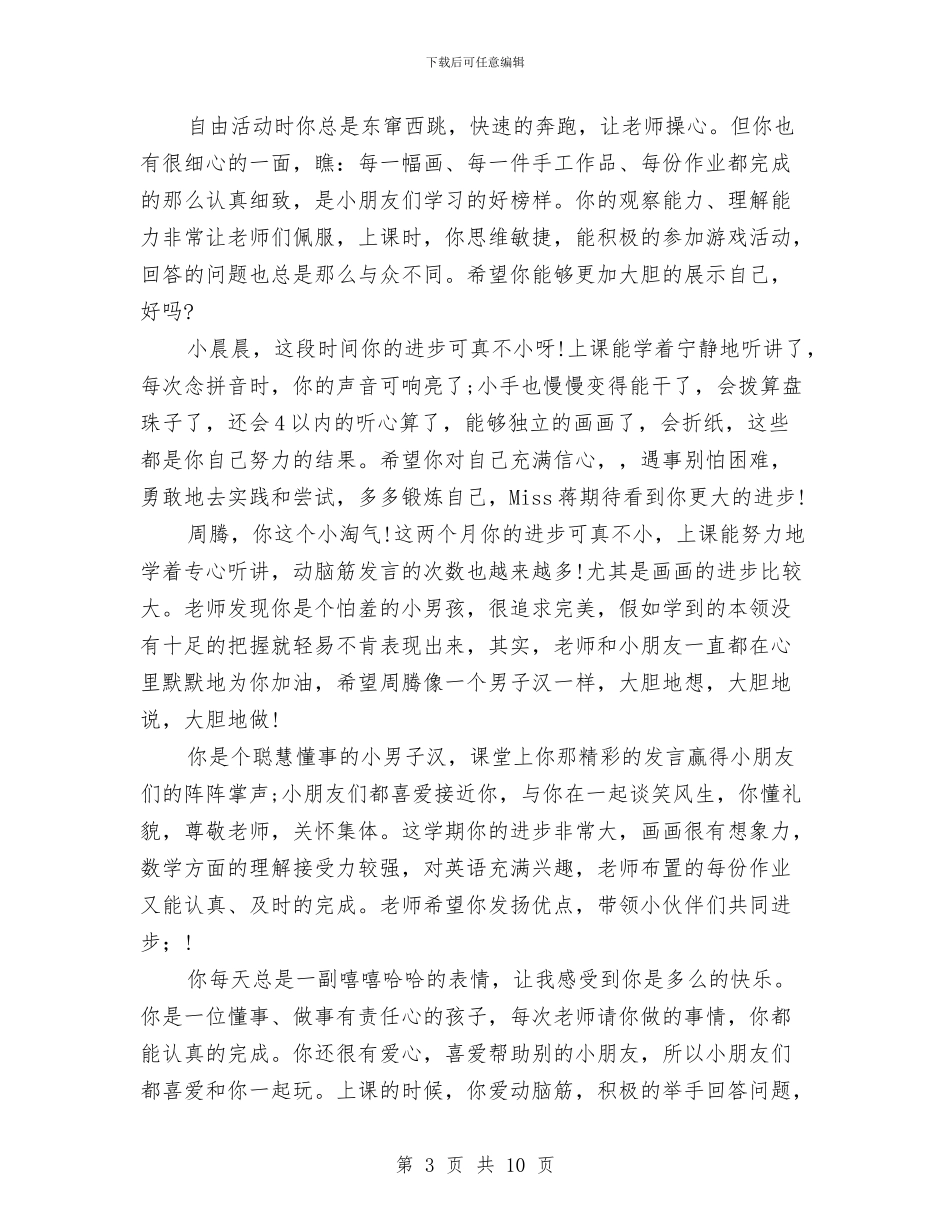 下载后可任意编辑

自由活动时你总是东窜西跳，快速的奔跑，让老师操心。但你也有很细心的一面，瞧：每一幅画、每一件手工作品、每份作业都完成的那么认真细致，是小朋友们学习的好榜样。你的观察能力、理解能力非常让老师们佩服，上课时，你思维敏捷，能积极的参加游戏活动，回答的问题也总是那么与众不同。希望你能够更加大胆的展示自己，好吗?

小晨晨，这段时间你的进步可真不小呀!上课能学着宁静地听讲了，每次念拼音时，你的声音可响亮了;小手也慢慢变得能干了，会拨算盘珠子了，还会4以内的听心算了，能够独立的画画了，会折纸，这些都是你自己努力的结果。希望你对自己充满信心，，遇事别怕困难，勇敢地去实践和尝试，多多锻炼自己，Miss蒋期待看到你更大的进步!

周腾，你这个小淘气!这两个月你的进步可真不小，上课能努力地学着专心听讲，动脑筋发言的次数也越来越多!尤其是画画的进步比较大。老师发现你是个怕羞的小男孩，很追求完美，假如学到的本领没有十足的把握就轻易不肯表现出来，其实，老师和小朋友一直都在心里默默地为你加油，希望周腾像一个男子汉一样，大胆地想，大胆地说，大胆地做!

你是个聪慧懂事的小男子汉，课堂上你那精彩的发言赢得小朋友们的阵阵掌声;小朋友们都喜爱接近你，与你在一起谈笑风生，你懂礼貌，尊敬老师，关怀集体。这学期你的进步非常大，画画很有想象力，数学方面的理解接受力较强，对英语充满兴趣，老师布置的每份作业又能认真、及时的完成。老师希望你发扬优点，带领小伙伴们共同进步；!

你每天总是一副嘻嘻哈哈的表情，让我感受到你是多么的快乐。你是一位懂事、做事有责任心的孩子，每次老师请你做的事情，你都能认真的完成。你还很有爱心，喜爱帮助别的小朋友，所以小朋友们都喜爱和你一起玩。上课的时候，你爱动脑筋，积极的举手回答问题，

第 3 页 共 10 页